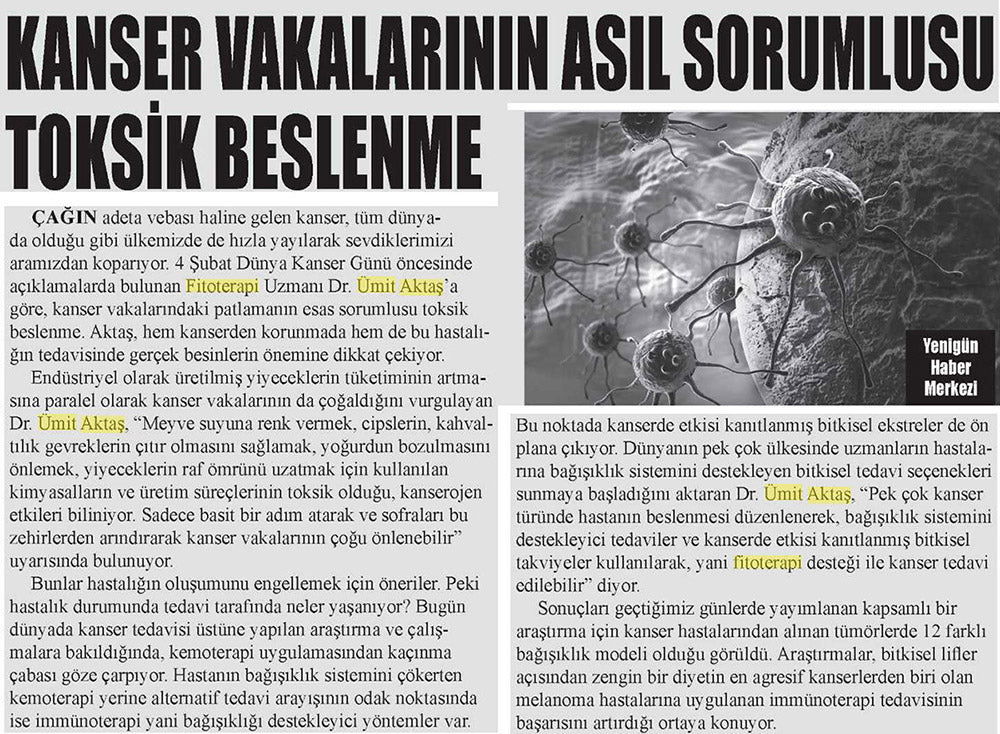 KANSER VAKALARININ ASIL SORUMLUSU TOKSİK BESLENME

ÇAĞIN adeta vebası haline gelen kanser, tüm dünyada olduğu gibi ülkemizde de hızla yayılarak sevdiklerimizi aramızdan koparıyor. 4 Şubat Dünya Kanser Günü öncesinde açıklamalarda bulunan Fitoterapi Uzmanı Dr. Ümit Aktaş'a göre, kanser vakalarındaki patlamanın esas sorumlusu toksik beslenme. Aktaş, hem kanserden korunmada hem de bu hastalığın tedavisinde gerçek besinlerin önemine dikkat çekiyor.

Endüstriyel olarak üretilmiş yiyeceklerin tüketiminin artmasına paralel olarak kanser vakalarının da çoğaldığını vurgulayan Dr. Ümit Aktaş, "Meyve suyuna renk vermek, cipslerin, kahvaltılık gevreklerin çıtır olmasını sağlamak, yoğurdun bozulmasını önlemek, yiyeceklerin raf ömrünü uzatmak için kullanılan kimyasalların ve üretim süreçlerinin toksik olduğu, kanserojen etkileri biliniyor. Sadece basit bir adım atarak ve sofraları bu zehirlerden arındırarak kanser vakalarının çoğu önlenebilir" uyarısında bulunuyor.

Bunlar hastalığın oluşumunu engellemek için öneriler. Peki hastalık durumunda tedavi tarafında neler yaşanıyor? Bugün dünyada kanser tedavisi üstüne yapılan araştırma ve çalışmalara bakıldığında, kemoterapi uygulamasından kaçınma çabası göze çarpıyor. Hastanın bağışıklık sistemini çökerten kemoterapi yerine alternatif tedavi arayışının odak noktasında ise immünoterapi yani bağışıklığı destekleyici yöntemler var.

Yenigün Haber Merkezi

Bu noktada kanserde etkisi kanıtlanmış bitkisel ekstreler de ön plana çıkıyor. Dünyanın pek çok ülkesinde uzmanların hastalarına bağışıklık sistemini destekleyen bitkisel tedavi seçenekleri sunmaya başladığını aktaran Dr. Ümit Aktaş, "Pek çok kanser türünde hastanın beslenmesi düzenlenerek, bağışıklık sistemini destekleyici tedaviler ve kanserde etkisi kanıtlanmış bitkisel takviyeler kullanılarak, yani fitoterapi desteği ile kanser tedavi edilebilir" diyor.

Sonuçları geçtiğimiz günlerde yayımlanan kapsamlı bir araştırma için kanser hastalarından alınan tümörlerde 12 farklı bağışıklık modeli olduğu görüldü. Araştırmalar, bitkisel lifler açısından zengin bir diyetin en agresif kanserlerden biri olan melanoma hastalarına uygulanan immünoterapi tedavisinin başarısını artırdığı ortaya konuyor.